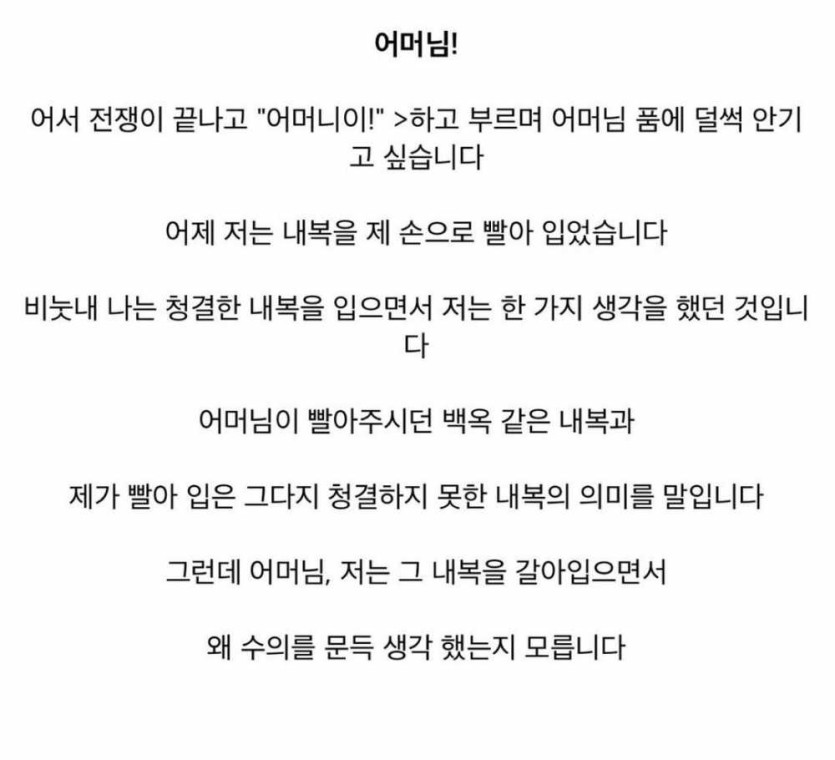 어머님!

어서 전쟁이 끝나고 "어머니이!" >하고 부르며 어머님 품에 덜썩 안기고 싶습니다

어제 저는 내복을 제 손으로 빨아 입었습니다

비눗내 나는 청결한 내복을 입으면서 저는 한 가지 생각을 했던 것입니다

어머님이 빨아주시던 백옥 같은 내복과

제가 빨아 입은 그다지 청결하지 못한 내복의 의미를 말입니다

그런데 어머님, 저는 그 내복을 갈아입으면서

왜 수의를 문득 생각 했는지 모릅니다